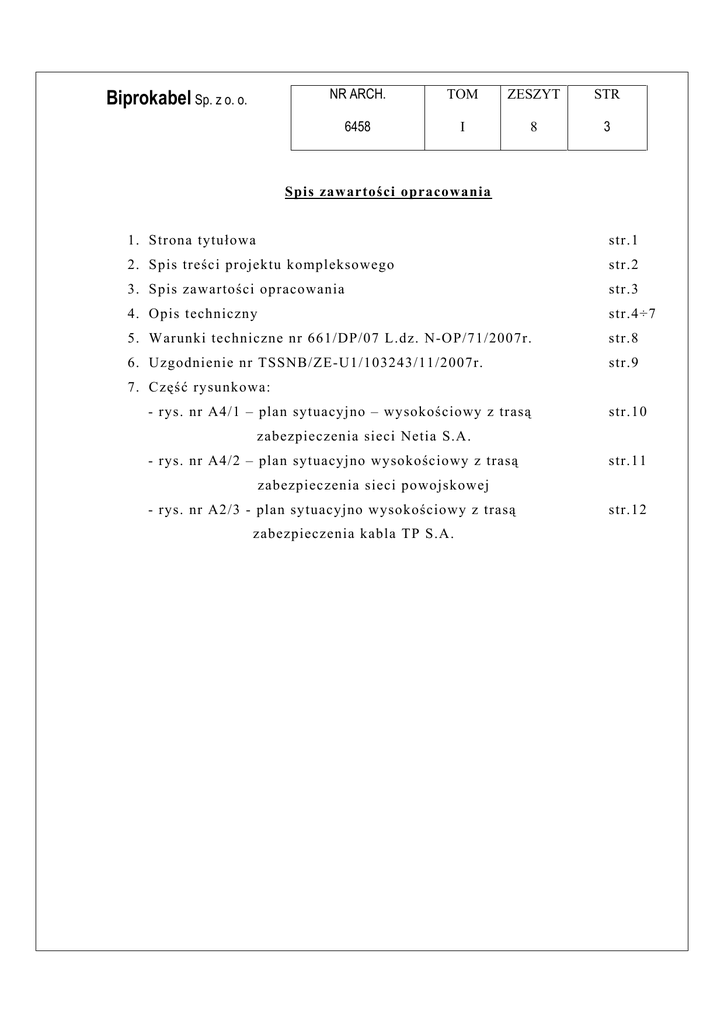 Biprokabel Sp. z o. o.

| NR ARCH. | TOM | ZESZYT | STR |
|---|---|---|---|
| 6458 | I | 8 | 3 |

Spis zawartości opracowania

1. Strona tytułowa str.1
2. Spis treści projektu kompleksowego str.2
3. Spis zawartości opracowania str.3
4. Opis techniczny str.4÷7
5. Warunki techniczne nr 661/DP/07 L.dz. N-OP/71/2007r. str.8
6. Uzgodnienie nr TSSNB/ZE-U1/103243/11/2007r. str.9
7. Część rysunkowa:
- rys. nr A4/1 – plan sytuacyjno – wysokościowy z trasą zabezpieczenia sieci Netia S.A. str.10
- rys. nr A4/2 – plan sytuacyjno wysokościowy z trasą zabezpieczenia sieci powojskowej str.11
- rys. nr A2/3 - plan sytuacyjno wysokościowy z trasą zabezpieczenia kabla TP S.A. str.12